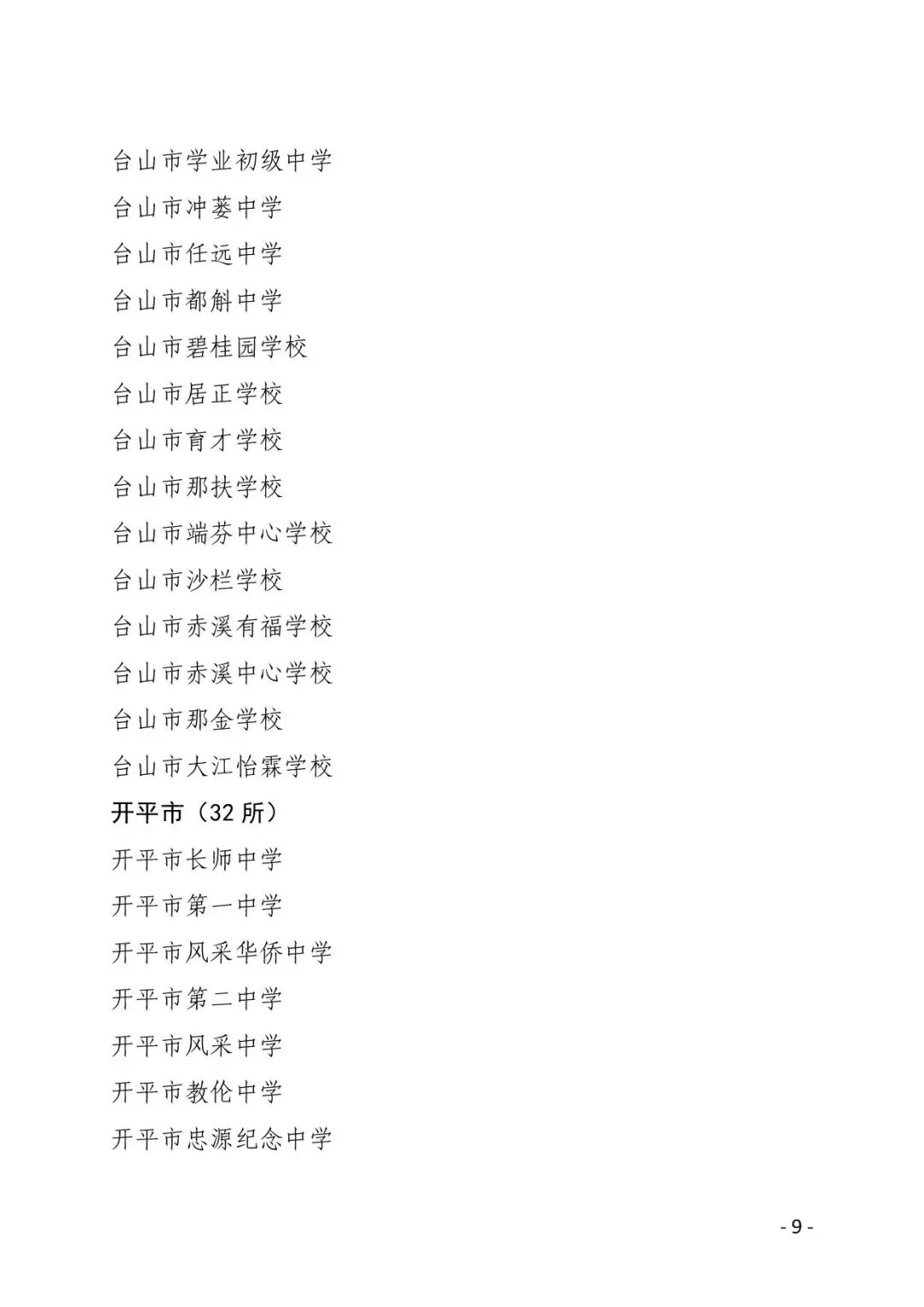 台山市学业初级中学
台山市冲蒌中学
台山市任远中学
台山市都斛中学
台山市碧桂园学校
台山市居正学校
台山市育才学校
台山市那扶学校
台山市端芬中心学校
台山市沙栏学校
台山市赤溪有福学校
台山市赤溪中心学校
台山市那金学校
台山市大江怡霖学校
开平市（32 所）
开平市长师中学
开平市第一中学
开平市风采华侨中学
开平市第二中学
开平市风采中学
开平市教伦中学
开平市忠源纪念中学

- 9 -